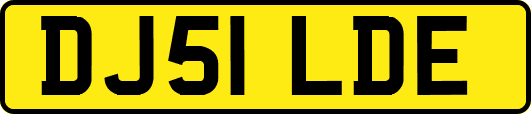 DJ51 LDE